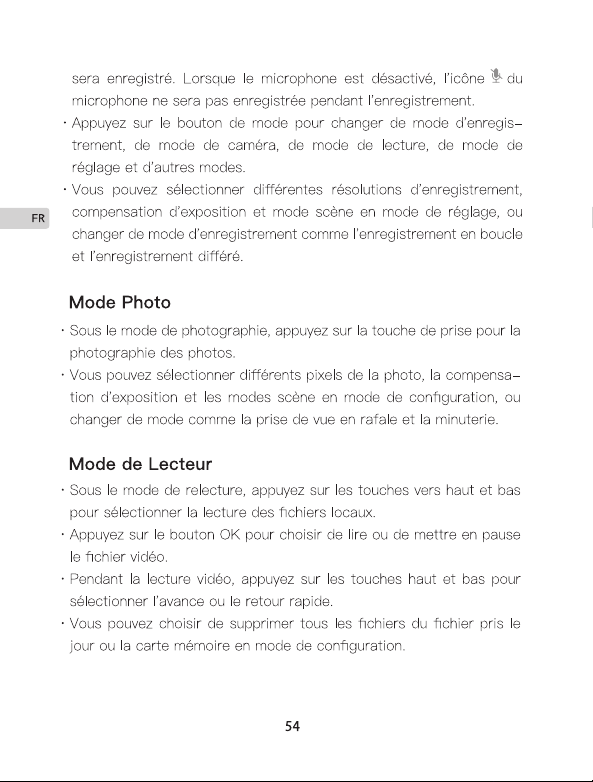 sera enregistré. Lorsque le microphone est désactivé, l'icône du microphone ne sera pas enregistrée pendant l'enregistrement.

• Appuyez sur le bouton de mode pour changer de mode d'enregistrement, de mode de caméra, de mode de lecture, de mode de réglage et d'autres modes.

• Vous pouvez sélectionner différentes résolutions d'enregistrement, compensation d'exposition et mode scène en mode de réglage, ou changer de mode d'enregistrement comme l'enregistrement en boucle et l'enregistrement différé.

FR

Mode Photo

• Sous le mode de photographie, appuyez sur la touche de prise pour la photographie des photos.

• Vous pouvez sélectionner différents pixels de la photo, la compensation d'exposition et les modes scène en mode de configuration, ou changer de mode comme la prise de vue en rafale et la minuterie.

Mode de Lecteur

• Sous le mode de relecture, appuyez sur les touches vers haut et bas pour sélectionner la lecture des fichiers locaux.

• Appuyez sur le bouton OK pour choisir de lire ou de mettre en pause le fichier vidéo.

• Pendant la lecture vidéo, appuyez sur les touches haut et bas pour sélectionner l'avance ou le retour rapide.

• Vous pouvez choisir de supprimer tous les fichiers du fichier pris le jour ou la carte mémoire en mode de configuration.

54